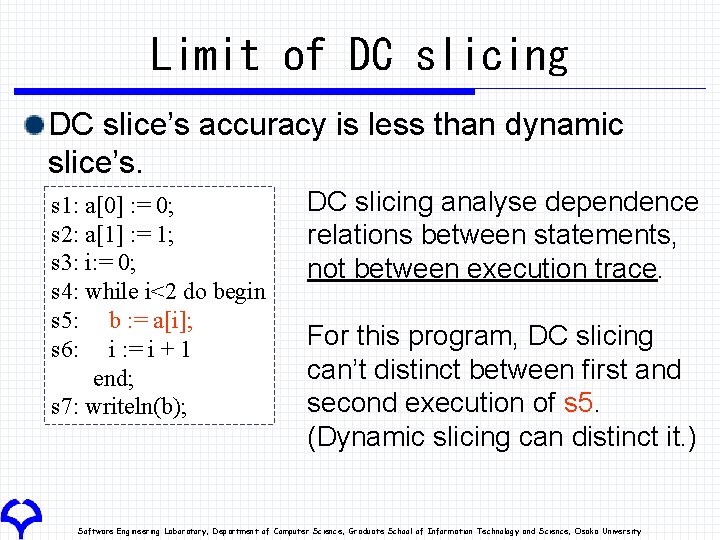 Limit of DC slicing

• DC slice's accuracy is less than dynamic slice's.

s1: a[0] := 0;
s2: a[1] := 1;
s3: i:= 0;
s4: while i<2 do begin
s5: b := a[i];
s6: i := i + 1
end;
s7: writeln(b);

DC slicing analyse dependence relations between statements, not between execution trace.

For this program, DC slicing can't distinct between first and second execution of s5. (Dynamic slicing can distinct it.)

Software Engineering Laboratory, Department of Computer Science, Graduate School of Information Technology and Science, Osaka University